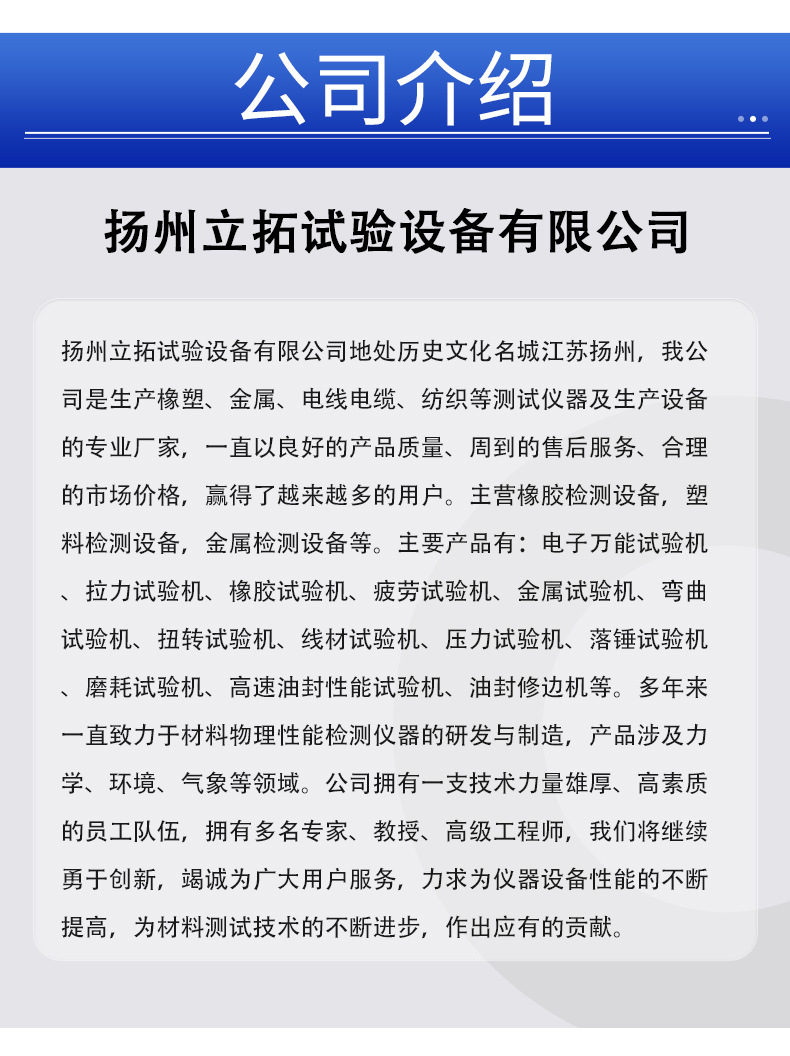 公司介绍

扬州立拓试验设备有限公司

扬州立拓试验设备有限公司地处历史文化名城江苏扬州，我公司是生产橡塑、金属、电线电缆、纺织等测试仪器及生产设备的专业厂家，一直以良好的产品质量、周到的售后服务、合理的市场价格，赢得了越来越多的用户。主营橡胶检测设备，塑料检测设备，金属检测设备等。主要产品有：电子万能试验机、拉力试验机、橡胶试验机、疲劳试验机、金属试验机、弯曲试验机、扭转试验机、线材试验机、压力试验机、落锤试验机、磨耗试验机、高速油封性能试验机、油封修边机等。多年来一直致力于材料物理性能检测仪器的研发与制造，产品涉及力学、环境、气象等领域。公司拥有一支技术力量雄厚、高素质的员工队伍，拥有多名专家、教授、高级工程师，我们将继续勇于创新，竭诚为广大用户服务，力求为仪器设备性能的不断提高，为材料测试技术的不断进步，作出应有的贡献。